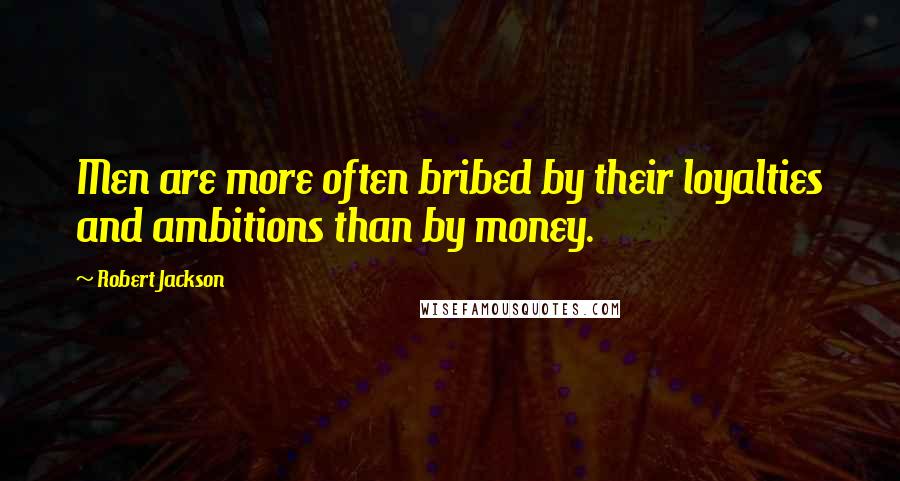 Men are more often bribed by their loyalties and ambitions than by money.

~ Robert Jackson

WISEFAMOUSQUOTES.COM